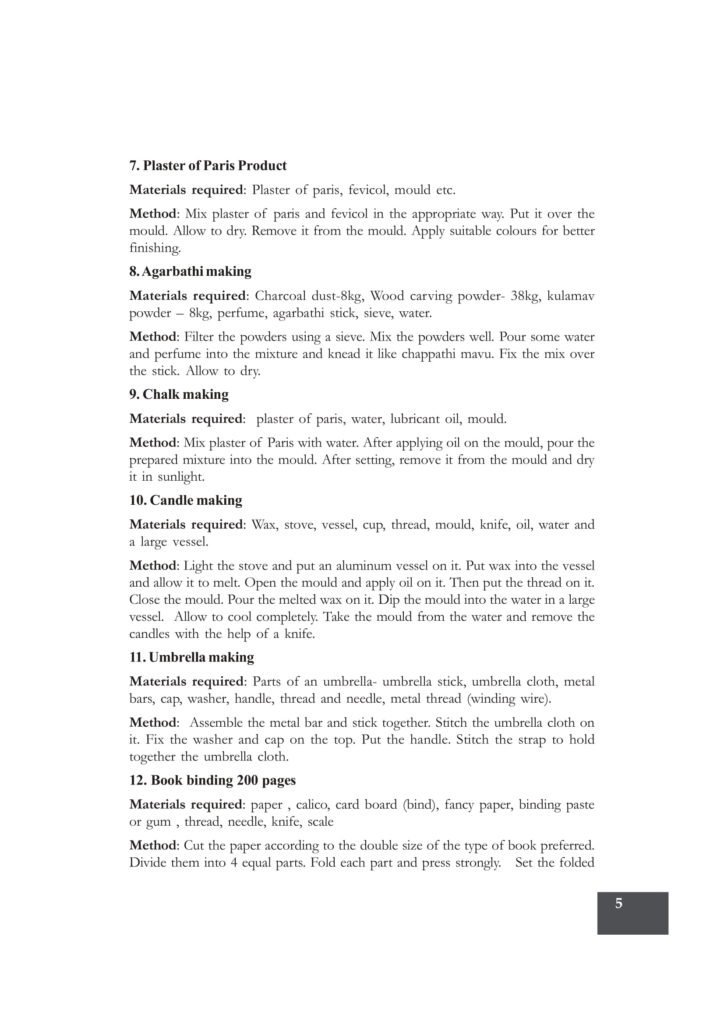 7. Plaster of Paris Product

Materials required: Plaster of paris, fevicol, mould etc.

Method: Mix plaster of paris and fevicol in the appropriate way. Put it over the mould. Allow to dry. Remove it from the mould. Apply suitable colours for better finishing.

8. Agarbathi making

Materials required: Charcoal dust-8kg, Wood carving powder- 38kg, kulamav powder – 8kg, perfume, agarbathi stick, sieve, water.

Method: Filter the powders using a sieve. Mix the powders well. Pour some water and perfume into the mixture and knead it like chappathi mavu. Fix the mix over the stick. Allow to dry.

9. Chalk making

Materials required: plaster of paris, water, lubricant oil, mould.

Method: Mix plaster of Paris with water. After applying oil on the mould, pour the prepared mixture into the mould. After setting, remove it from the mould and dry it in sunlight.

10. Candle making

Materials required: Wax, stove, vessel, cup, thread, mould, knife, oil, water and a large vessel.

Method: Light the stove and put an aluminum vessel on it. Put wax into the vessel and allow it to melt. Open the mould and apply oil on it. Then put the thread on it. Close the mould. Pour the melted wax on it. Dip the mould into the water in a large vessel. Allow to cool completely. Take the mould from the water and remove the candles with the help of a knife.

11. Umbrella making

Materials required: Parts of an umbrella- umbrella stick, umbrella cloth, metal bars, cap, washer, handle, thread and needle, metal thread (winding wire).

Method: Assemble the metal bar and stick together. Stitch the umbrella cloth on it. Fix the washer and cap on the top. Put the handle. Stitch the strap to hold together the umbrella cloth.

12. Book binding 200 pages

Materials required: paper , calico, card board (bind), fancy paper, binding paste or gum , thread, needle, knife, scale

Method: Cut the paper according to the double size of the type of book preferred. Divide them into 4 equal parts. Fold each part and press strongly. Set the folded

5